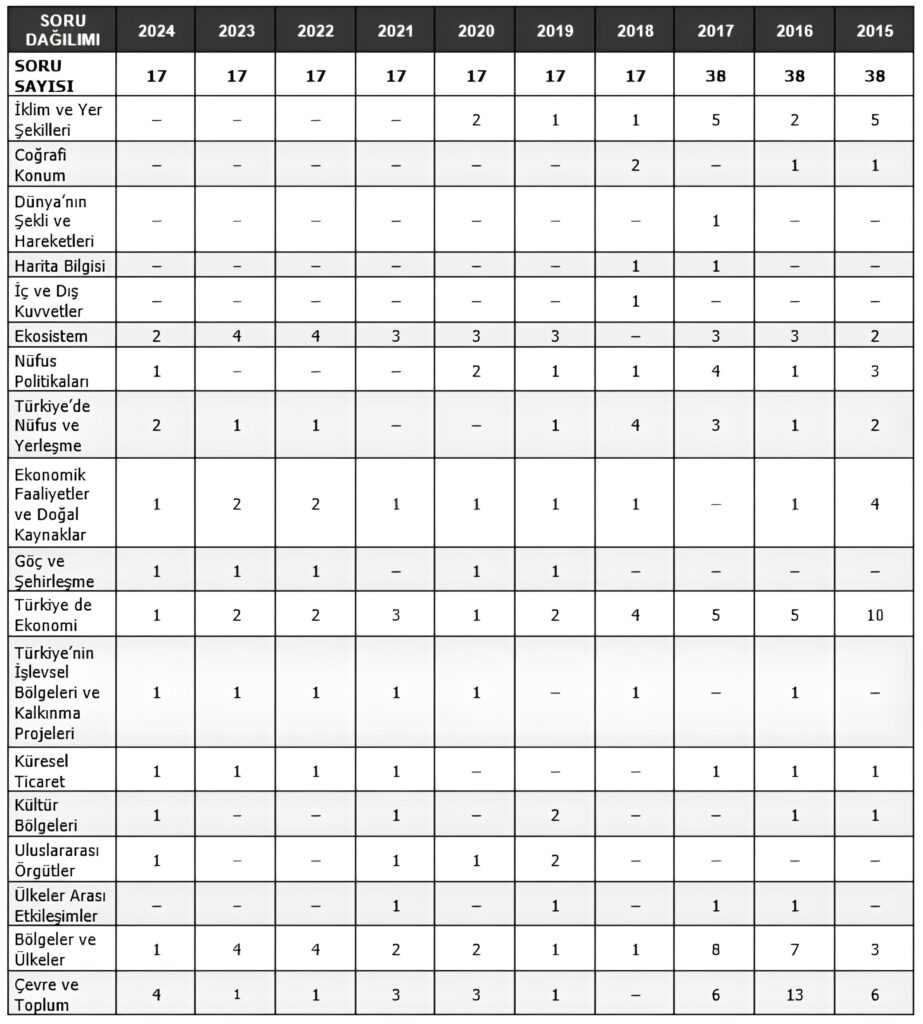 | SORU DAĞILIMI | 2024 | 2023 | 2022 | 2021 | 2020 | 2019 | 2018 | 2017 | 2016 | 2015 |
|---|---|---|---|---|---|---|---|---|---|---|
| SORU SAYISI | 17 | 17 | 17 | 17 | 17 | 17 | 17 | 38 | 38 | 38 |
| İklim ve Yer Şekilleri | – | – | – | – | 2 | 1 | 1 | 5 | 2 | 5 |
| Coğrafi Konum | – | – | – | – | – | – | 2 | – | 1 | 1 |
| Dünya'nın Şekli ve Hareketleri | – | – | – | – | – | – | – | 1 | – | – |
| Harita Bilgisi | – | – | – | – | – | – | 1 | 1 | – | – |
| İç ve Dış Kuvvetler | – | – | – | – | – | – | 1 | – | – | – |
| Ekosistem | 2 | 4 | 4 | 3 | 3 | 3 | – | 3 | 3 | 2 |
| Nüfus Politikaları | 1 | – | – | – | 2 | 1 | 1 | 4 | 1 | 3 |
| Türkiye'de Nüfus ve Yerleşme | 2 | 1 | 1 | – | – | 1 | 4 | 3 | 1 | 2 |
| Ekonomik Faaliyetler ve Doğal Kaynaklar | 1 | 2 | 2 | 1 | 1 | 1 | 1 | – | 1 | 4 |
| Göç ve Şehirleşme | 1 | 1 | 1 | – | 1 | 1 | – | – | – | – |
| Türkiye de Ekonomi | 1 | 2 | 2 | 3 | 1 | 2 | 4 | 5 | 5 | 10 |
| Türkiye'nin İşlevsel Bölgeleri ve Kalkınma Projeleri | 1 | 1 | 1 | 1 | 1 | – | 1 | – | 1 | – |
| Küresel Ticaret | 1 | 1 | 1 | 1 | – | – | – | 1 | 1 | 1 |
| Kültür Bölgeleri | 1 | – | – | 1 | – | 2 | – | – | 1 | 1 |
| Uluslararası Örgütler | 1 | – | – | 1 | 1 | 2 | – | – | – | – |
| Ülkeler Arası Etkileşimler | – | – | – | 1 | – | 1 | – | 1 | 1 | – |
| Bölgeler ve Ülkeler | 1 | 4 | 4 | 2 | 2 | 1 | 1 | 8 | 7 | 3 |
| Çevre ve Toplum | 4 | 1 | 1 | 3 | 3 | 1 | – | 6 | 13 | 6 |